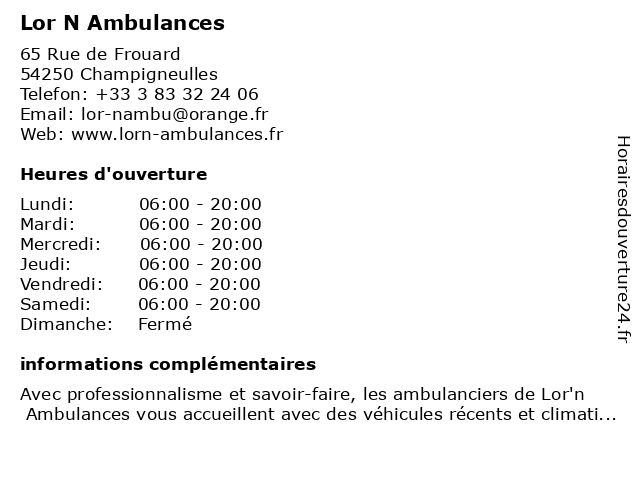 Lor N Ambulances

65 Rue de Frouard
54250 Champigneulles
Telefon: +33 3 83 32 24 06
Email: lor-nambu@orange.fr
Web: www.lorn-ambulances.fr

Heures d'ouverture

| | |
|---|---|
| Lundi: | 06:00 - 20:00 |
| Mardi: | 06:00 - 20:00 |
| Mercredi: | 06:00 - 20:00 |
| Jeudi: | 06:00 - 20:00 |
| Vendredi: | 06:00 - 20:00 |
| Samedi: | 06:00 - 20:00 |
| Dimanche: | Fermé |

informations complémentaires

Avec professionnalisme et savoir-faire, les ambulanciers de Lor'n Ambulances vous accueillent avec des véhicules récents et climati...

Horairesdouverture24.fr